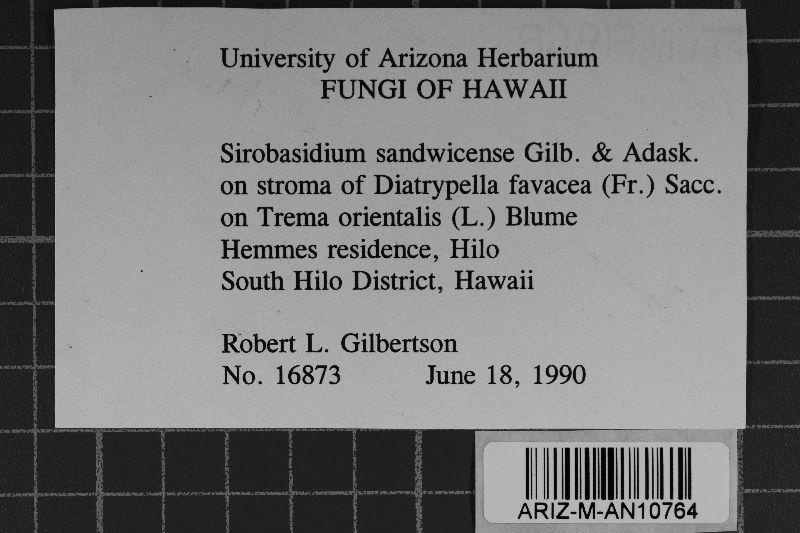 University of Arizona Herbarium
FUNGI OF HAWAII

Sirobasidium sandwicense Gilb. & Adask.
on stroma of Diatrypella favacea (Fr.) Sacc.
on Trema orientalis (L.) Blume
Hemmes residence, Hilo
South Hilo District, Hawaii

Robert L. Gilbertson
No. 16873 June 18, 1990

ARIZ-M-AN10764